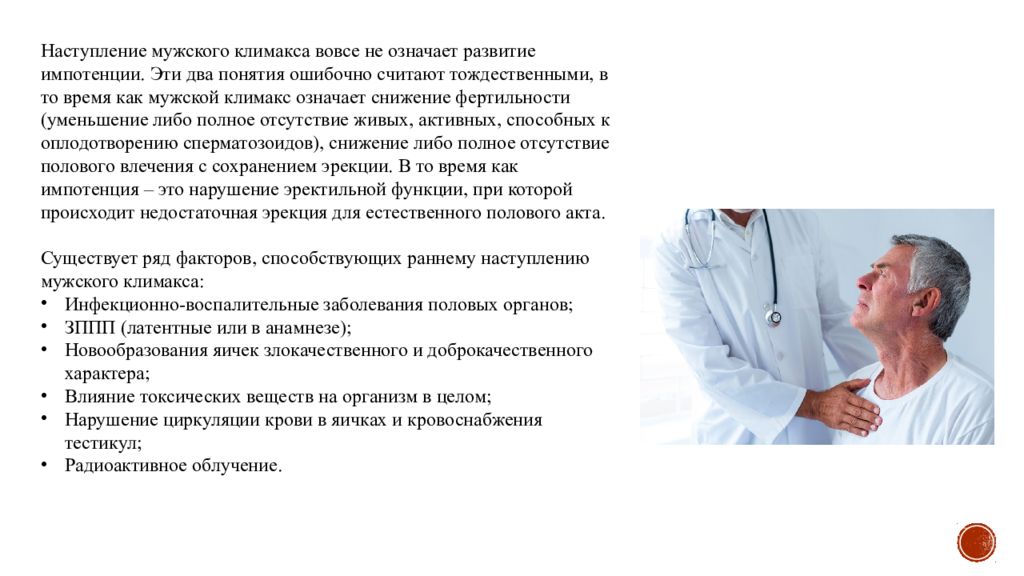 Наступление мужского климакса вовсе не означает развитие импотенции. Эти два понятия ошибочно считают тождественными, в то время как мужской климакс означает снижение фертильности (уменьшение либо полное отсутствие живых, активных, способных к оплодотворению сперматозоидов), снижение либо полное отсутствие полового влечения с сохранением эрекции. В то время как импотенция – это нарушение эректильной функции, при которой происходит недостаточная эрекция для естественного полового акта.

Существует ряд факторов, способствующих раннему наступлению мужского климакса:
• Инфекционно-воспалительные заболевания половых органов;
• ЗППП (латентные или в анамнезе);
• Новообразования яичек злокачественного и доброкачественного характера;
• Влияние токсических веществ на организм в целом;
• Нарушение циркуляции крови в яичках и кровоснабжения тестикул;
• Радиоактивное облучение.